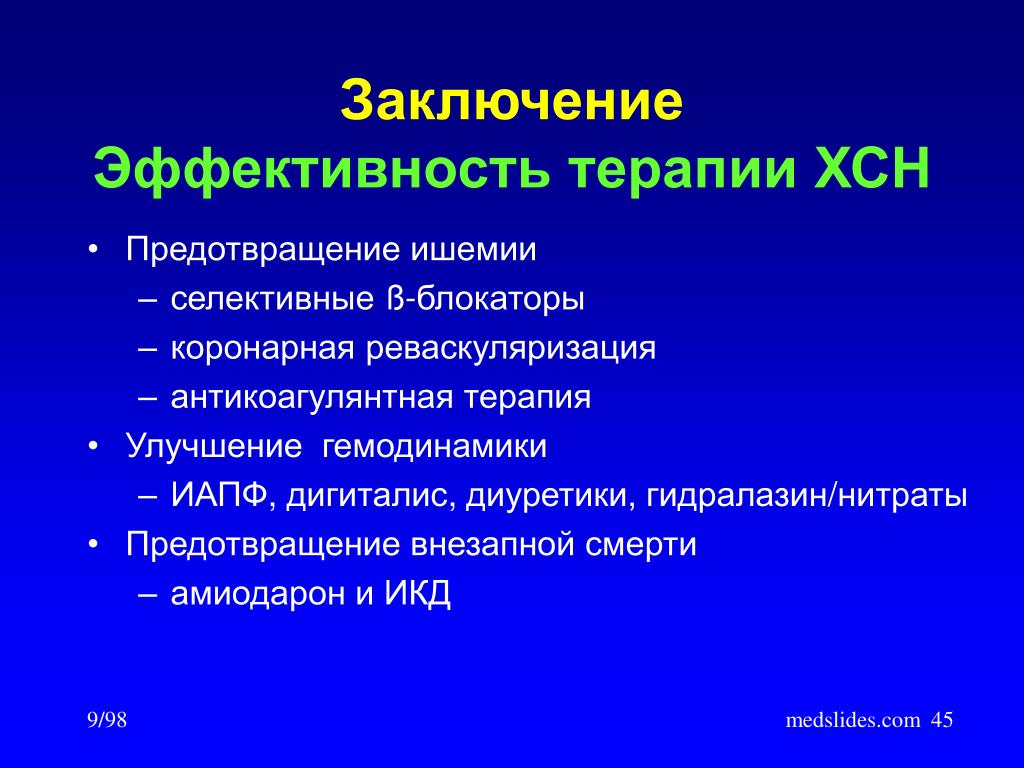 Заключение
Эффективность терапии ХСН

• Предотвращение ишемии
– селективные ß-блокаторы
– коронарная реваскуляризация
– антикоагулянтная терапия
• Улучшение гемодинамики
– ИАПФ, дигиталис, диуретики, гидралазин/нитраты
• Предотвращение внезапной смерти
– амиодарон и ИКД

9/98

medslides.com 45